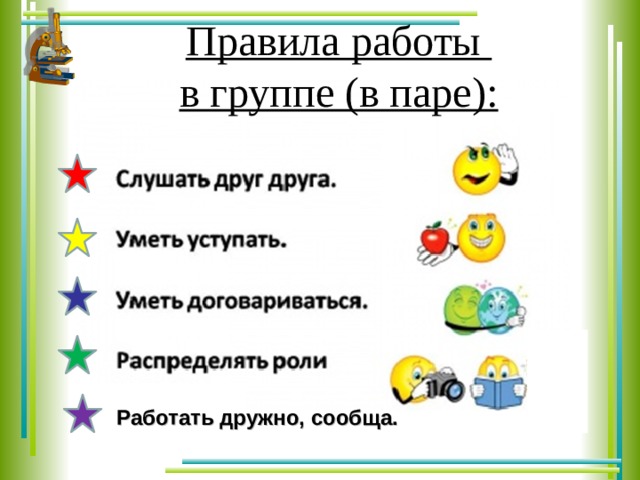 Правила работы в группе (в паре):

Слушать друг друга.

Уметь уступать.

Уметь договариваться.

Распределять роли

Работать дружно, сообща.